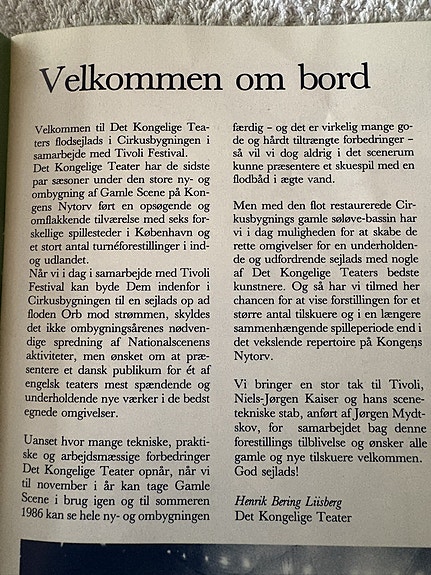 Velkommen om bord

Velkommen til Det Kongelige Teaters flodsejlads i Cirkusbygningen i samarbejde med Tivoli Festival.
Det Kongelige Teater har de sidste par sæsoner under den store ny- og ombygning af Gamle Scene på Kongens Nytorv ført en opsøgende og omflakkende tilværelse med seks forskellige spillesteder i København og et stort antal turnéforestillinger i ind- og udlandet.
Når vi i dag i samarbejde med Tivoli Festival kan byde Dem indenfor i Cirkusbygningen til en sejlads op ad floden Orb mod strømmen, skyldes det ikke ombygningsårenes nødvendige spredning af Nationalscenens aktiviteter, men ønsket om at præsentere et dansk publikum for ét af engelsk teaters mest spændende og underholdende nye værker i de bedst egnede omgivelser.

Uanset hvor mange tekniske, praktiske og arbejdsmæssige forbedringer Det Kongelige Teater opnår, når vi til november i år kan tage Gamle Scene i brug igen og til sommeren 1986 kan se hele ny- og ombygningen færdig – og det er virkelig mange gode og hårdt tiltrængte forbedringer – så vil vi dog aldrig i det scenerum kunne præsentere et skuespil med en flodbåd i ægte vand.

Men med den flot restaurerede Cirkusbygnings gamle søløve-bassin har vi i dag muligheden for at skabe de rette omgivelser for en underholdende og udfordrende sejlads med nogle af Det Kongelige Teaters bedste kunstnere. Og så har vi tilmed her chancen for at vise forstillingen for et større antal tilskuere og i en længere sammenhængende spilleperiode end i det vekslende repertoire på Kongens Nytorv.

Vi bringer en stor tak til Tivoli, Niels-Jørgen Kaiser og hans scenetekniske stab, anført af Jørgen Mydtskov, for samarbejdet bag denne forestillings tilblivelse og ønsker alle gamle og nye tilskuere velkommen. God sejlads!

Henrik Bering Liisberg
Det Kongelige Teater